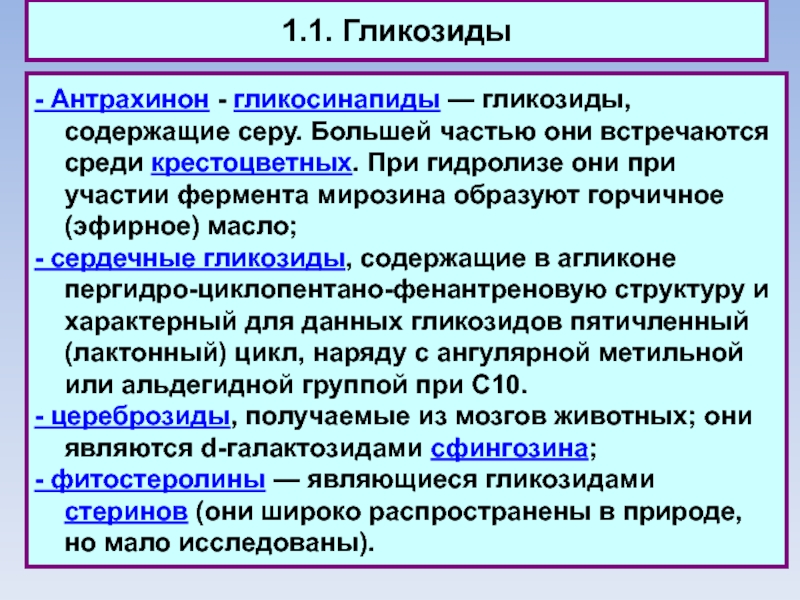 1.1. Гликозиды

- Антрахинон - гликосинапиды — гликозиды, содержащие серу. Большей частью они встречаются среди крестоцветных. При гидролизе они при участии фермента мирозина образуют горчичное (эфирное) масло;

- сердечные гликозиды, содержащие в агликоне пергидро-циклопентано-фенантреновую структуру и характерный для данных гликозидов пятичленный (лактонный) цикл, наряду с ангулярной метильной или альдегидной группой при С10.

- цереброзиды, получаемые из мозгов животных; они являются d-галактозидами сфингозина;

- фитостеролины — являющиеся гликозидами стеринов (они широко распространены в природе, но мало исследованы).